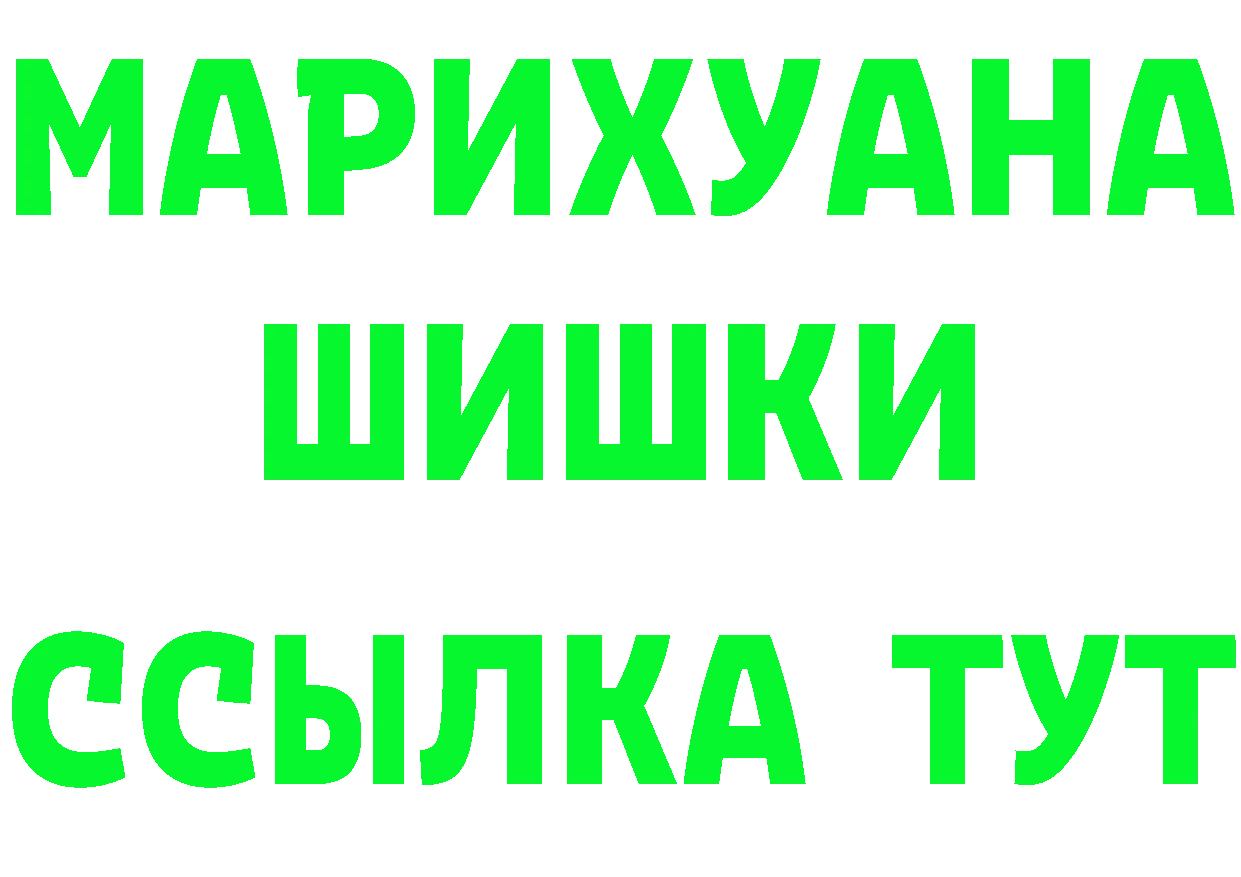 МАРИХУАНА
ШИШКИ
ССЫЛКА ТУТ